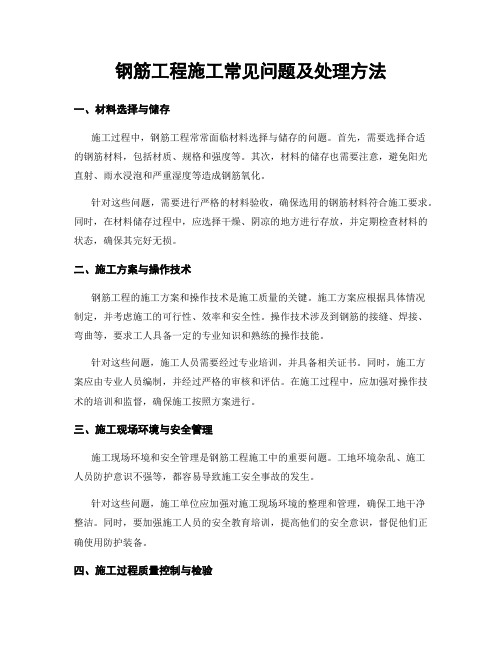 钢筋工程施工常见问题及处理方法

一、材料选择与储存

施工过程中，钢筋工程常常面临材料选择与储存的问题。首先，需要选择合适的钢筋材料，包括材质、规格和强度等。其次，材料的储存也需要注意，避免阳光直射、雨水浸泡和严重湿度等造成钢筋氧化。

针对这些问题，需要进行严格的材料验收，确保选用的钢筋材料符合施工要求。同时，在材料储存过程中，应选择干燥、阴凉的地方进行存放，并定期检查材料的状态，确保其完好无损。

二、施工方案与操作技术

钢筋工程的施工方案和操作技术是施工质量的关键。施工方案应根据具体情况制定，并考虑施工的可行性、效率和安全性。操作技术涉及到钢筋的接缝、焊接、弯曲等，要求工人具备一定的专业知识和熟练的操作技能。

针对这些问题，施工人员需要经过专业培训，并具备相关证书。同时，施工方案应由专业人员编制，并经过严格的审核和评估。在施工过程中，应加强对操作技术的培训和监督，确保施工按照方案进行。

三、施工现场环境与安全管理

施工现场环境和安全管理是钢筋工程施工中的重要问题。工地环境杂乱、施工人员防护意识不强等，都容易导致施工安全事故的发生。

针对这些问题，施工单位应加强对施工现场环境的整理和管理，确保工地干净整洁。同时，要加强施工人员的安全教育培训，提高他们的安全意识，督促他们正确使用防护装备。

四、施工过程质量控制与检验